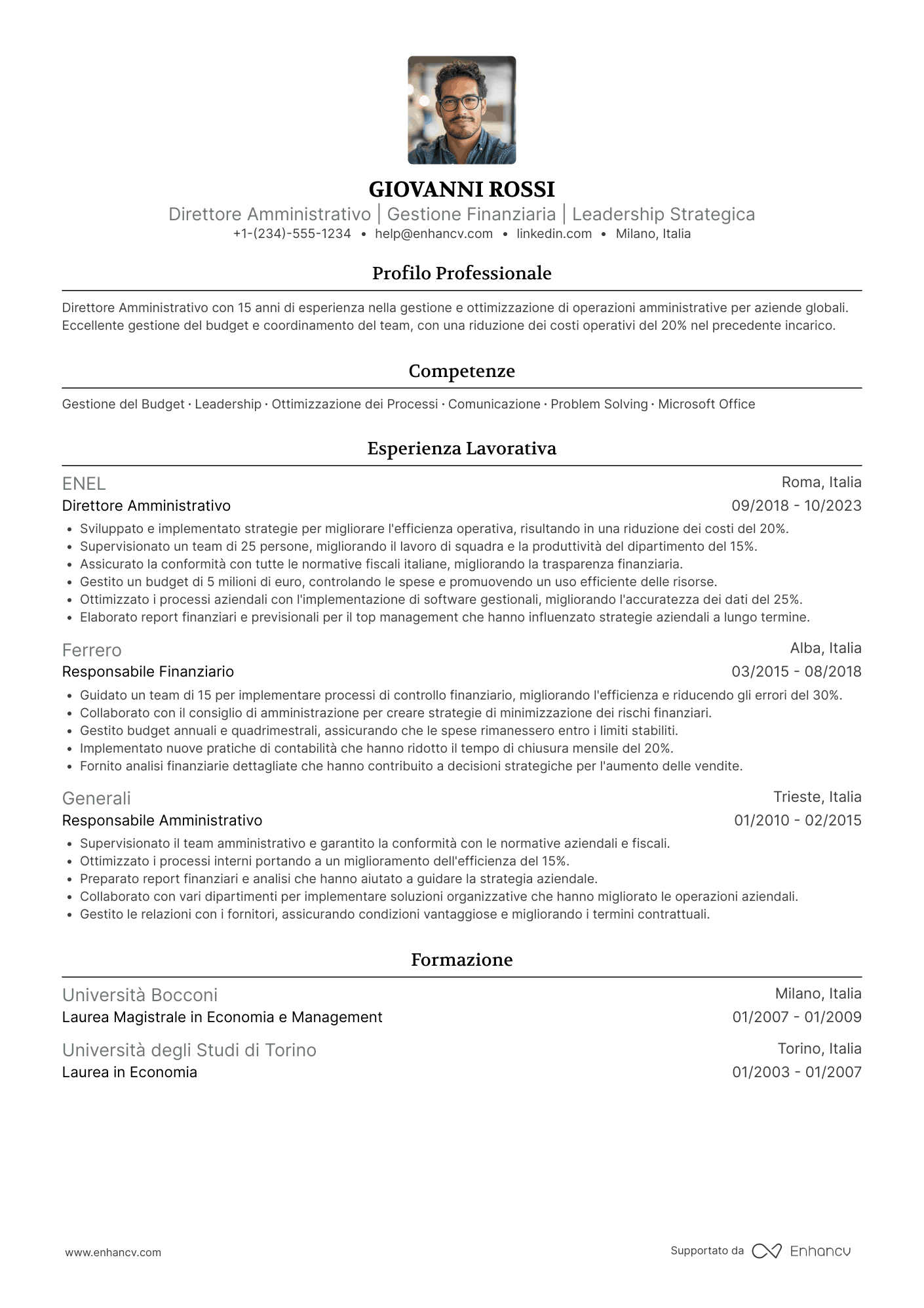 GIOVANNI ROSSI
Direttore Amministrativo | Gestione Finanziaria | Leadership Strategica
+1-(234)-555-1234 • help@enhancv.com • linkedin.com • Milano, Italia

Profilo Professionale

Direttore Amministrativo con 15 anni di esperienza nella gestione e ottimizzazione di operazioni amministrative per aziende globali. Eccellente gestione del budget e coordinamento del team, con una riduzione dei costi operativi del 20% nel precedente incarico.

Competenze

Gestione del Budget · Leadership · Ottimizzazione dei Processi · Comunicazione · Problem Solving · Microsoft Office

Esperienza Lavorativa

ENEL
Roma, Italia
Direttore Amministrativo
09/2018 - 10/2023
• Sviluppato e implementato strategie per migliorare l'efficienza operativa, risultando in una riduzione dei costi del 20%.
• Supervisionato un team di 25 persone, migliorando il lavoro di squadra e la produttività del dipartimento del 15%.
• Assicurato la conformità con tutte le normative fiscali italiane, migliorando la trasparenza finanziaria.
• Gestito un budget di 5 milioni di euro, controlando le spese e promuovendo un uso efficiente delle risorse.
• Ottimizzato i processi aziendali con l'implementazione di software gestionali, migliorando l'accuratezza dei dati del 25%.
• Elaborato report finanziari e previsionali per il top management che hanno influenzato strategie aziendali a lungo termine.

Ferrero
Alba, Italia
Responsabile Finanziario
03/2015 - 08/2018
• Guidato un team di 15 per implementare processi di controllo finanziario, migliorando l'efficienza e riducendo gli errori del 30%.
• Collaborato con il consiglio di amministrazione per creare strategie di minimizzazione dei rischi finanziari.
• Gestito budget annuali e quadrimestrali, assicurando che le spese rimanessero entro i limiti stabiliti.
• Implementato nuove pratiche di contabilità che hanno ridotto il tempo di chiusura mensile del 20%.
• Fornito analisi finanziarie dettagliate che hanno contribuito a decisioni strategiche per l'aumento delle vendite.

Generali
Trieste, Italia
Responsabile Amministrativo
01/2010 - 02/2015
• Supervisionato il team amministrativo e garantito la conformità con le normative aziendali e fiscali.
• Ottimizzato i processi interni portando a un miglioramento dell'efficienza del 15%.
• Preparato report finanziari e analisi che hanno aiutato a guidare la strategia aziendale.
• Collaborato con vari dipartimenti per implementare soluzioni organizzative che hanno migliorato le operazioni aziendali.
• Gestito le relazioni con i fornitori, assicurando condizioni vantaggiose e migliorando i termini contrattuali.

Formazione

Università Bocconi
Milano, Italia
Laurea Magistrale in Economia e Management
01/2007 - 01/2009

Università degli Studi di Torino
Torino, Italia
Laurea in Economia
01/2003 - 01/2007

www.enhancv.com
Supportato da Enhancv